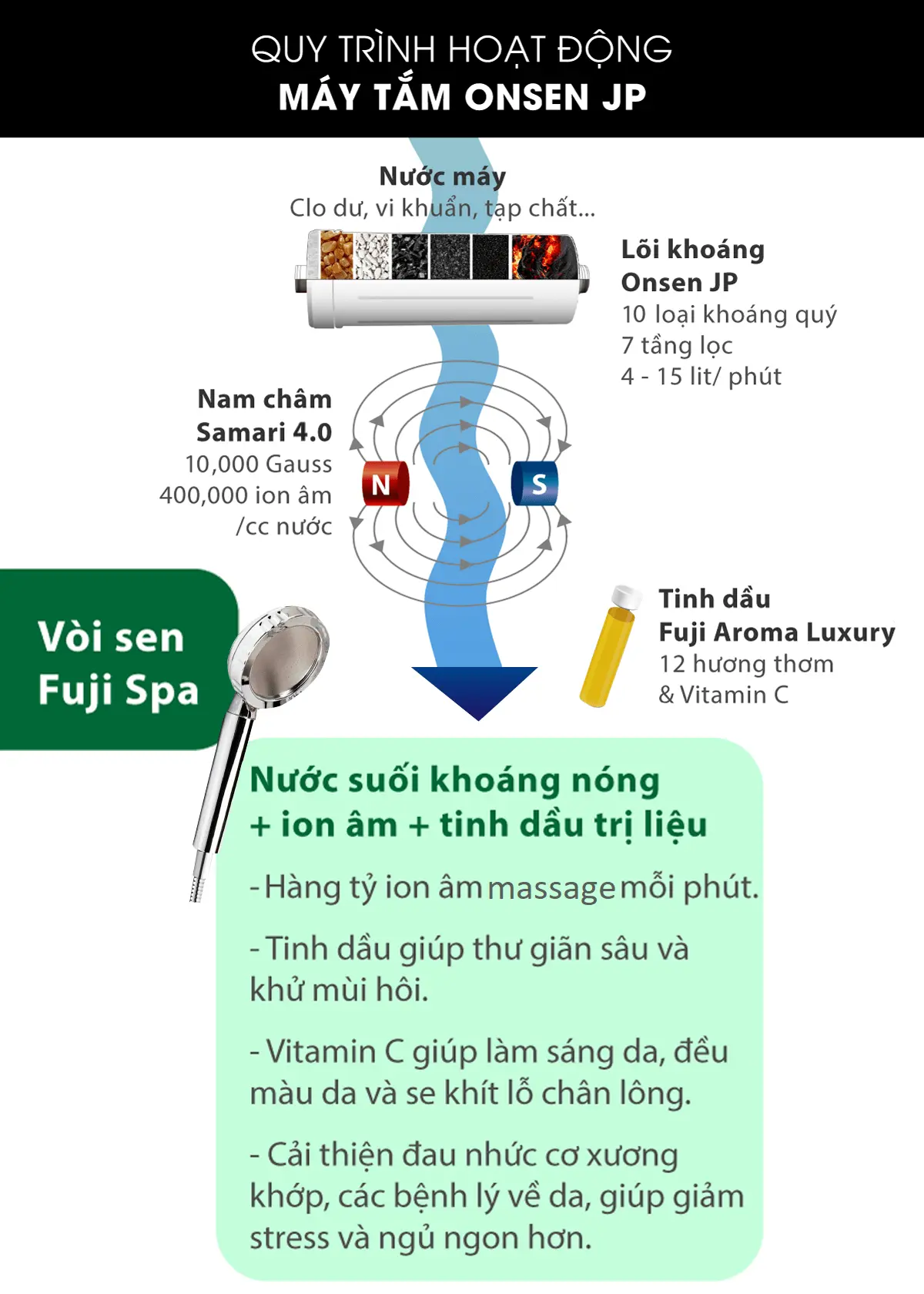 QUY TRÌNH HOẠT ĐỘNG
MÁY TẮM ONSEN JP

Nước máy
Clo dư, vi khuẩn, tạp chất...

Lõi khoáng Onsen JP
10 loại khoáng quý
7 tầng lọc
4 - 15 lit/ phút

Nam châm Samari 4.0
10,000 Gauss
400,000 ion âm /cc nước

N

S

Tinh dầu Fuji Aroma Luxury
12 hương thơm & Vitamin C

Vòi sen Fuji Spa

Nước suối khoáng nóng + ion âm + tinh dầu trị liệu

- Hàng tỷ ion âm massage mỗi phút.

- Tinh dầu giúp thư giãn sâu và khử mùi hôi.

- Vitamin C giúp làm sáng da, đều màu da và se khít lỗ chân lông.

- Cải thiện đau nhức cơ xương khớp, các bệnh lý về da, giúp giảm stress và ngủ ngon hơn.